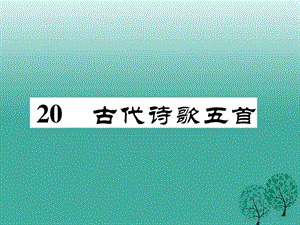 20　古代诗歌五首